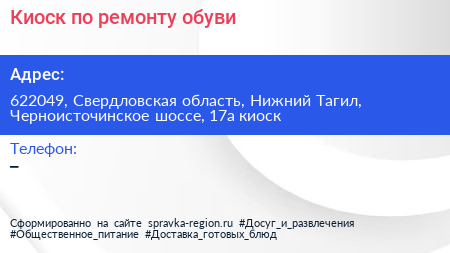 Киоск по ремонту обуви

Адрес:

622049, Свердловская область, Нижний Тагил, Черноисточинское шоссе, 17а киоск

Телефон:

–

Сформированно на сайте spravka-region.ru #Досуг_и_развлечения #Общественное_питание #Доставка_готовых_блюд